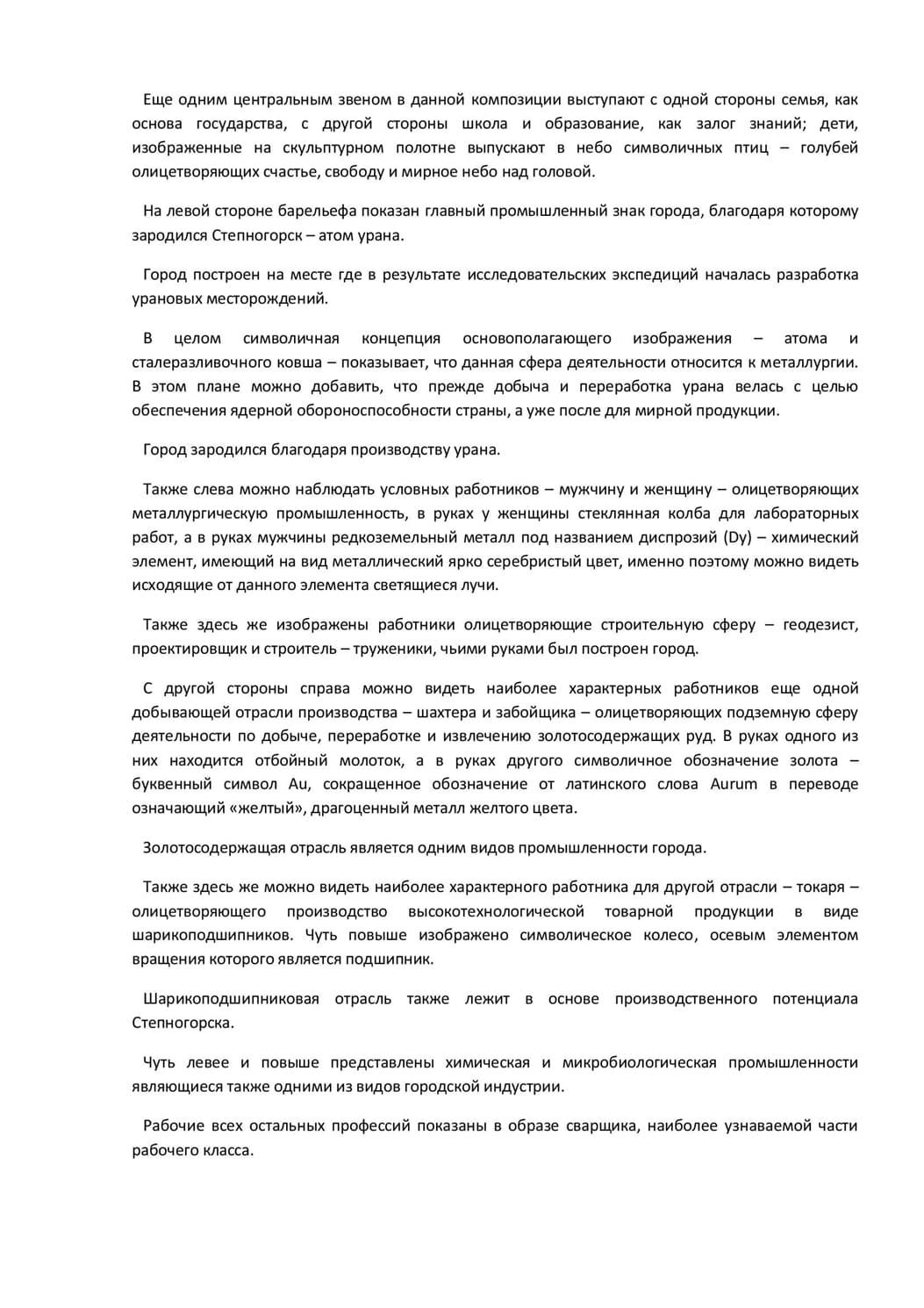 Еще одним центральным звеном в данной композиции выступают с одной стороны семья, как основа государства, с другой стороны школа и образование, как залог знаний; дети, изображенные на скульптурном полотне выпускают в небо символичных птиц – голубей олицетворяющих счастье, свободу и мирное небо над головой.

На левой стороне барельефа показан главный промышленный знак города, благодаря которому зародился Степногорск – атом урана.

Город построен на месте где в результате исследовательских экспедиций началась разработка урановых месторождений.

В целом символичная концепция основополагающего изображения – атома и сталеразливочного ковша – показывает, что данная сфера деятельности относится к металлургии. В этом плане можно добавить, что прежде добыча и переработка урана велась с целью обеспечения ядерной обороноспособности страны, а уже после для мирной продукции.

Город зародился благодаря производству урана.

Также слева можно наблюдать условных работников – мужчину и женщину – олицетворяющих металлургическую промышленность, в руках у женщины стеклянная колба для лабораторных работ, а в руках мужчины редкоземельный металл под названием диспрозий (Dy) – химический элемент, имеющий на вид металлический ярко серебристый цвет, именно поэтому можно видеть исходящие от данного элемента светящиеся лучи.

Также здесь же изображены работники олицетворяющие строительную сферу – геодезист, проектировщик и строитель – труженики, чьими руками был построен город.

С другой стороны справа можно видеть наиболее характерных работников еще одной добывающей отрасли производства – шахтера и забойщика – олицетворяющих подземную сферу деятельности по добыче, переработке и извлечению золотосодержащих руд. В руках одного из них находится отбойный молоток, а в руках другого символичное обозначение золота – буквенный символ Au, сокращенное обозначение от латинского слова Aurum в переводе означающий «желтый», драгоценный металл желтого цвета.

Золотосодержащая отрасль является одним видов промышленности города.

Также здесь же можно видеть наиболее характерного работника для другой отрасли – токаря – олицетворяющего производство высокотехнологической товарной продукции в виде шарикоподшипников. Чуть повыше изображено символическое колесо, осевым элементом вращения которого является подшипник.

Шарикоподшипниковая отрасль также лежит в основе производственного потенциала Степногорска.

Чуть левее и повыше представлены химическая и микробиологическая промышленности являющиеся также одними из видов городской индустрии.

Рабочие всех остальных профессий показаны в образе сварщика, наиболее узнаваемой части рабочего класса.